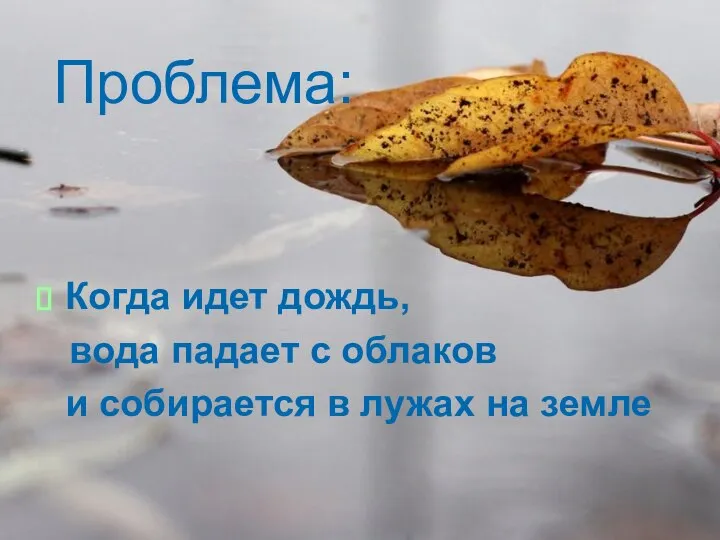 Проблема:

Когда идет дождь, вода падает с облаков и собирается в лужах на земле